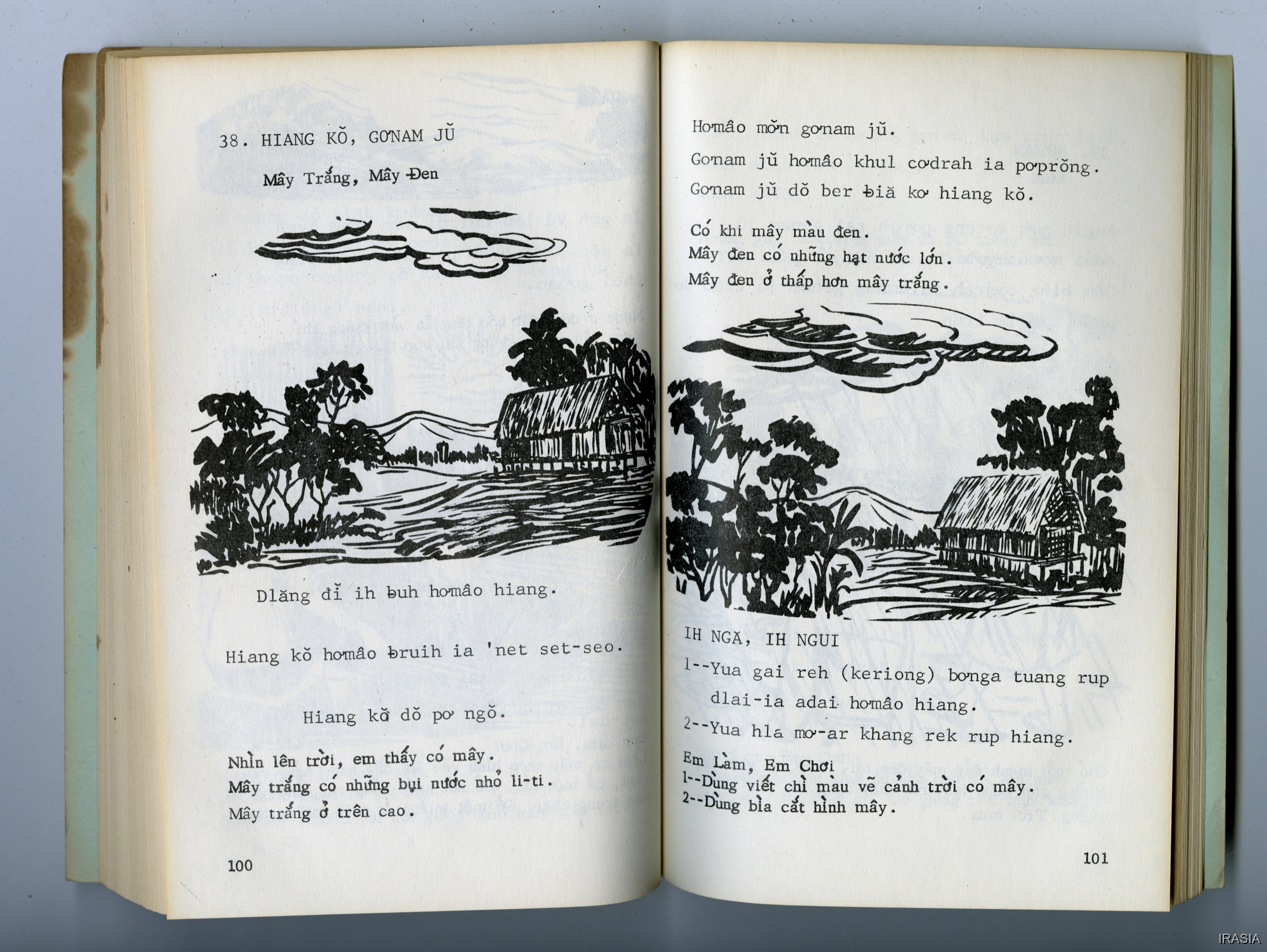 38. HIANG KŎ, GƠNAM JŬ

Mây Trắng, Mây Đen

Dlăng đĭ ih ƀuh hơmâo hiang.

Hiang kŏ hơmâo ƀruih ia 'net set-seo.

Hiang kŏ dŏ pơ ngŏ.

Nhìn lên trời, em thấy có mây.
Mây trắng có những bụi nước nhỏ li-ti.
Mây trắng ở trên cao.

100

Hơmâo mơ̆n gơnam jŭ.

Gơnam jŭ hơmâo khul cơdrah ia pơprŏng.

Gơnam jŭ dŏ ber ƀiă kơ hiang kŏ.

Có khi mây màu đen.
Mây đen có những hạt nước lớn.
Mây đen ở thấp hơn mây trắng.

IH NGĂ, IH NGUI

1--Yua gai reh (keriong) bơnga tuang rup dlai-ia adai hơmâo hiang.

2--Yua hla mơ-ar khang rek rup hiang.

Em Làm, Em Chơi
1--Dùng viết chì màu vẽ cảnh trời có mây.
2--Dùng bìa cắt hình mây.

101

IRASIA